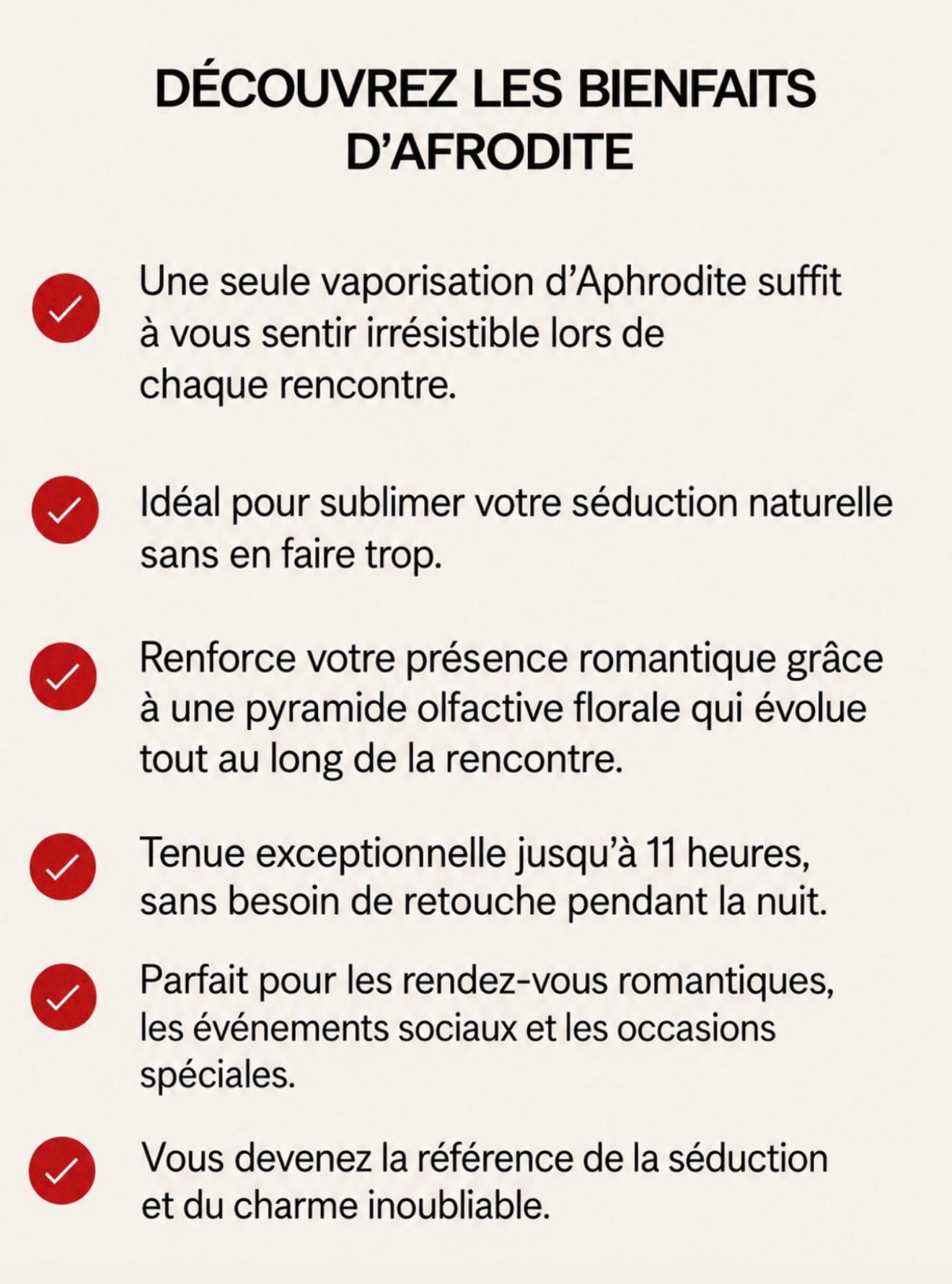 DÉCOUVREZ LES BIENFAITS D'AFRODITE

Une seule vaporisation d'Aphrodite suffit à vous sentir irrésistible lors de chaque rencontre.

Idéal pour sublimer votre séduction naturelle sans en faire trop.

Renforce votre présence romantique grâce à une pyramide olfactive florale qui évolue tout au long de la rencontre.

Tenue exceptionnelle jusqu'à 11 heures, sans besoin de retouche pendant la nuit.

Parfait pour les rendez-vous romantiques, les événements sociaux et les occasions spéciales.

Vous devenez la référence de la séduction et du charme inoubliable.